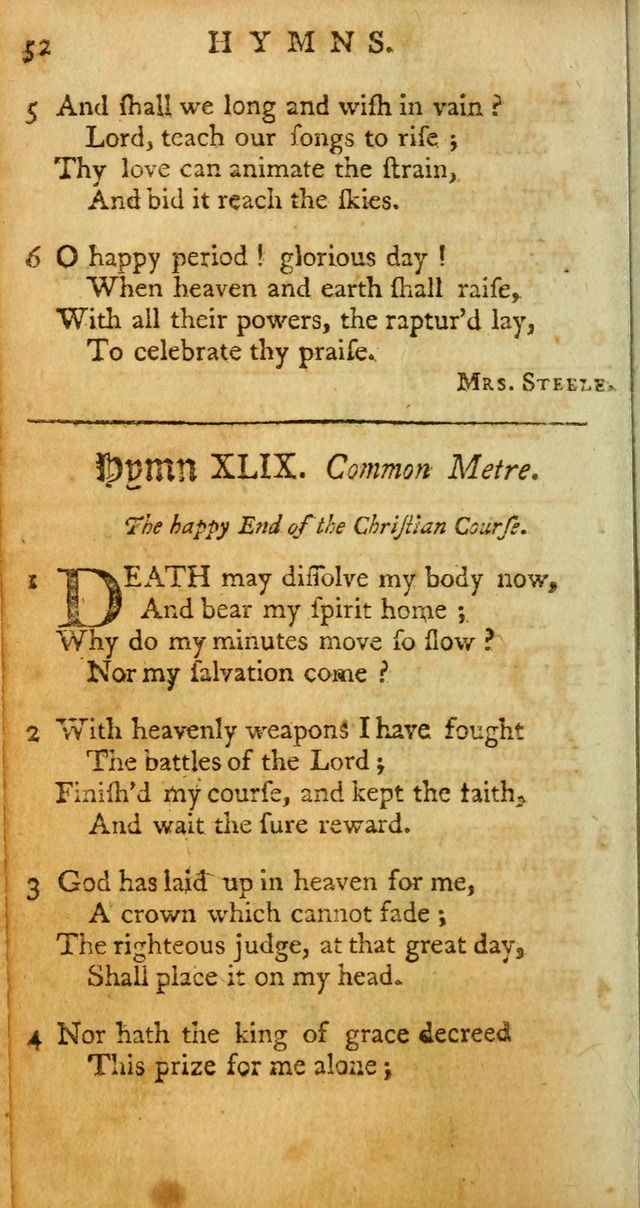 52 HYMNS.

5 And ſhall we long and wiſh in vain ?
Lord, teach our ſongs to riſe ;
Thy love can animate the ſtrain,
And bid it reach the ſkies.

6 O happy period ! glorious day !
When heaven and earth ſhall raiſe,
With all their powers, the raptur'd lay,
To celebrate thy praiſe.

Mrs. Steele.

Hymn XLIX. Common Metre.

The happy End of the Chriſtian Courſe.

1 DEATH may diſſolve my body now,
And bear my ſpirit home ;
Why do my minutes move ſo ſlow ?
Nor my ſalvation come ?

2 With heavenly weapons I have fought
The battles of the Lord ;
Finiſh'd my courſe, and kept the faith,
And wait the ſure reward.

3 God has laid up in heaven for me,
A crown which cannot fade ;
The righteous judge, at that great day,
Shall place it on my head.

4 Nor hath the king of grace decreed
This prize for me alone ;